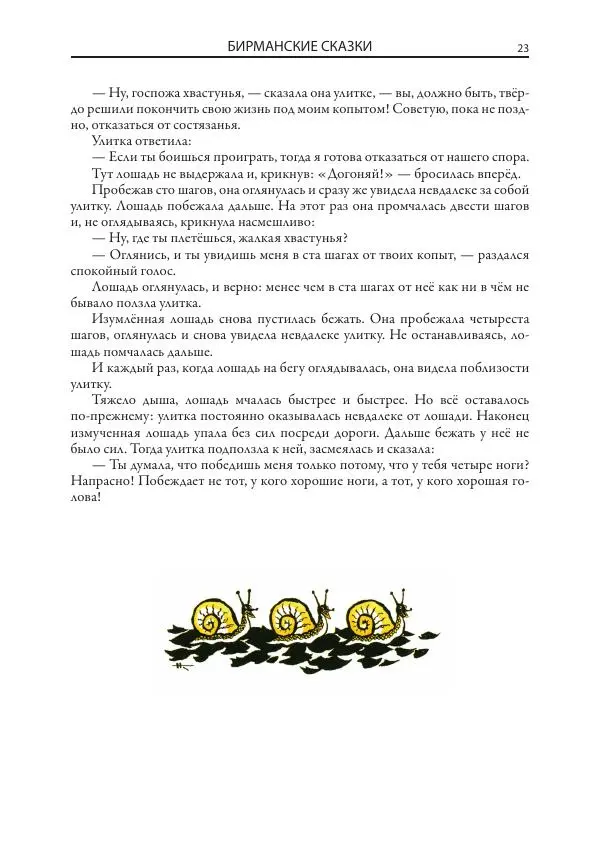 БИРМАНСКИЕ СКАЗКИ 23

— Ну, госпожа хвастунья, — сказала она улитке, — вы, должно быть, твёрдо решили покончить свою жизнь под моим копытом! Советую, пока не поздно, отказаться от состязанья.

Улитка ответила:

— Если ты боишься проиграть, тогда я готова отказаться от нашего спора.

Тут лошадь не выдержала и, крикнув: «Догоняй!» — бросилась вперёд.

Пробежав сто шагов, она оглянулась и сразу же увидела невдалеке за собой улитку. Лошадь побежала дальше. На этот раз она промчалась двести шагов и, не оглядываясь, крикнула насмешливо:

— Ну, где ты плетёшься, жалкая хвастунья?

— Оглянись, и ты увидишь меня в ста шагах от твоих копыт, — раздался спокойный голос.

Лошадь оглянулась, и верно: менее чем в ста шагах от неё как ни в чём не бывало ползла улитка.

Изумлённая лошадь снова пустилась бежать. Она пробежала четыреста шагов, оглянулась и снова увидела невдалеке улитку. Не останавливаясь, лошадь помчалась дальше.

И каждый раз, когда лошадь на бегу оглядывалась, она видела поблизости улитку.

Тяжело дыша, лошадь мчалась быстрее и быстрее. Но всё оставалось по-прежнему: улитка постоянно оказывалась невдалеке от лошади. Наконец измученная лошадь упала без сил посреди дороги. Дальше бежать у неё не было сил. Тогда улитка подползла к ней, засмеялась и сказала:

— Ты думала, что победишь меня только потому, что у тебя четыре ноги? Напрасно! Побеждает не тот, у кого хорошие ноги, а тот, у кого хорошая голова!